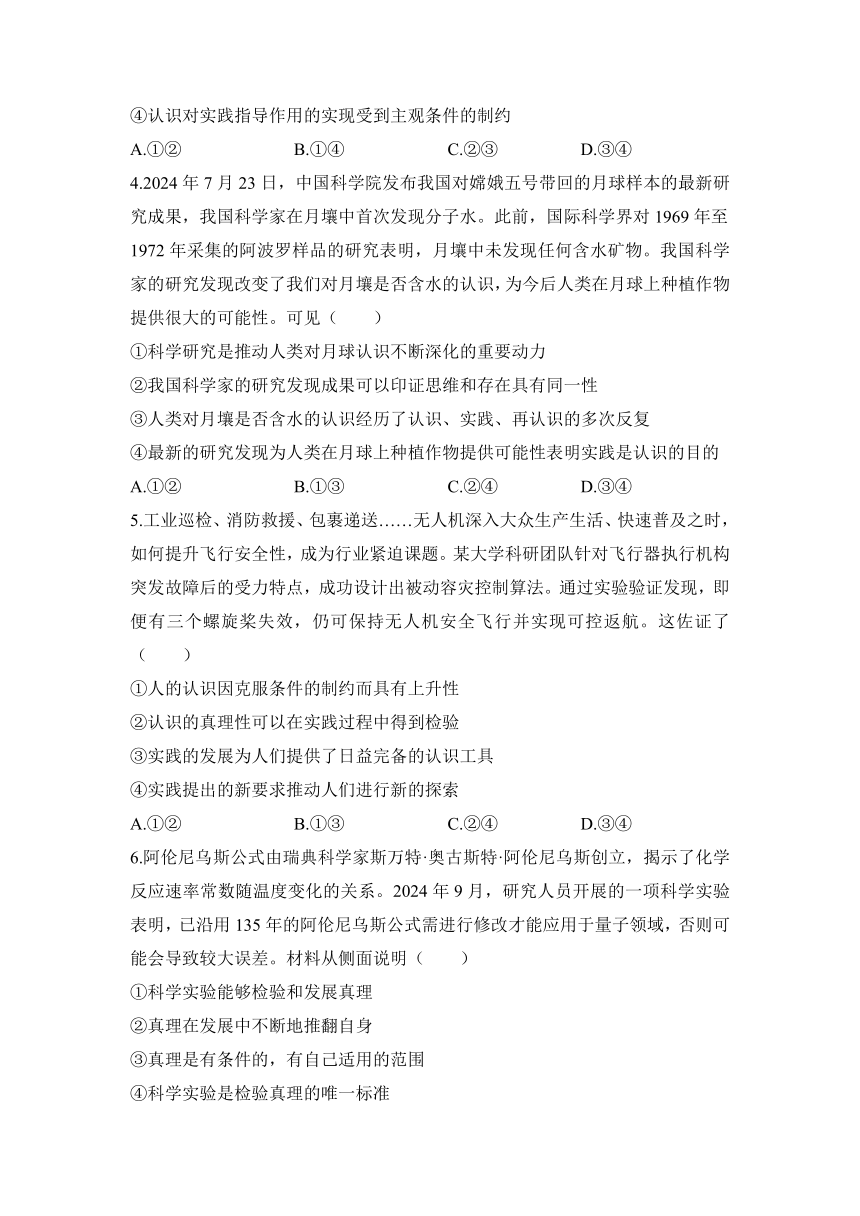 ④认识对实践指导作用的实现受到主观条件的制约

A.①②　　B.①④　　C.②③　　D.③④

4.2024 年 7 月 23 日，中国科学院发布我国对嫦娥五号带回的月球样本的最新研究成果，我国科学家在月壤中首次发现分子水。此前，国际科学界对 1969 年至 1972 年采集的阿波罗样品的研究表明，月壤中未发现任何含水矿物。我国科学家的研究发现改变了我们对月壤是否含水的认识，为今后人类在月球上种植作物提供很大的可能性。可见（　　）

①科学研究是推动人类对月球认识不断深化的重要动力

②我国科学家的研究发现成果可以印证思维和存在具有同一性

③人类对月壤是否含水的认识经历了认识、实践、再认识的多次反复

④最新的研究发现为人类在月球上种植作物提供可能性表明实践是认识的目的

A.①②　　B.①③　　C.②④　　D.③④

5.工业巡检、消防救援、包裹递送……无人机深入大众生产生活、快速普及之时，如何提升飞行安全性，成为行业紧迫课题。某大学科研团队针对飞行器执行机构突发故障后的受力特点，成功设计出被动容灾控制算法。通过实验验证发现，即便有三个螺旋桨失效，仍可保持无人机安全飞行并实现可控返航。这佐证了（　　）

①人的认识因克服条件的制约而具有上升性

②认识的真理性可以在实践过程中得到检验

③实践的发展为人们提供了日益完备的认识工具

④实践提出的新要求推动人们进行新的探索

A.①②　　B.①③　　C.②④　　D.③④

6.阿伦尼乌斯公式由瑞典科学家斯万特·奥古斯特·阿伦尼乌斯创立，揭示了化学反应速率常数随温度变化的关系。2024 年 9 月，研究人员开展的一项科学实验表明，已沿用 135 年的阿伦尼乌斯公式需进行修改才能应用于量子领域，否则可能会导致较大误差。材料从侧面说明（　　）

①科学实验能够检验和发展真理

②真理在发展中不断地推翻自身

③真理是有条件的，有自己适用的范围

④科学实验是检验真理的唯一标准